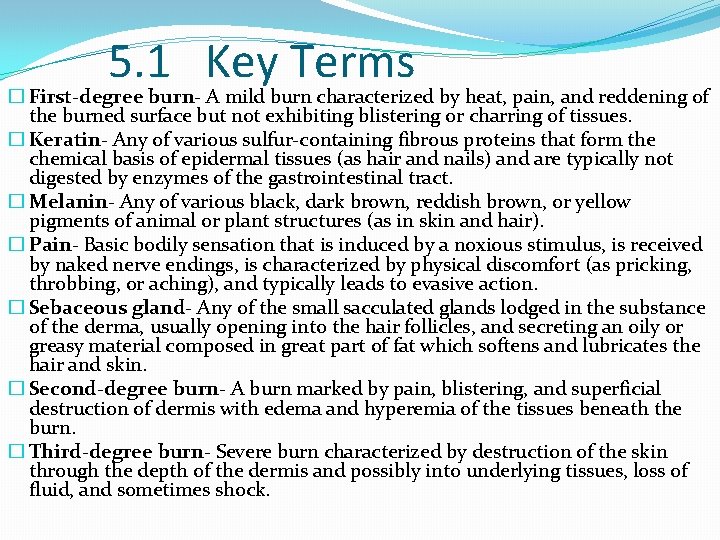 5.1 Key Terms

First-degree burn- A mild burn characterized by heat, pain, and reddening of the burned surface but not exhibiting blistering or charring of tissues.

Keratin- Any of various sulfur-containing fibrous proteins that form the chemical basis of epidermal tissues (as hair and nails) and are typically not digested by enzymes of the gastrointestinal tract.

Melanin- Any of various black, dark brown, reddish brown, or yellow pigments of animal or plant structures (as in skin and hair).

Pain- Basic bodily sensation that is induced by a noxious stimulus, is received by naked nerve endings, is characterized by physical discomfort (as pricking, throbbing, or aching), and typically leads to evasive action.

Sebaceous gland- Any of the small sacculated glands lodged in the substance of the derma, usually opening into the hair follicles, and secreting an oily or greasy material composed in great part of fat which softens and lubricates the hair and skin.

Second-degree burn- A burn marked by pain, blistering, and superficial destruction of dermis with edema and hyperemia of the tissues beneath the burn.

Third-degree burn- Severe burn characterized by destruction of the skin through the depth of the dermis and possibly into underlying tissues, loss of fluid, and sometimes shock.